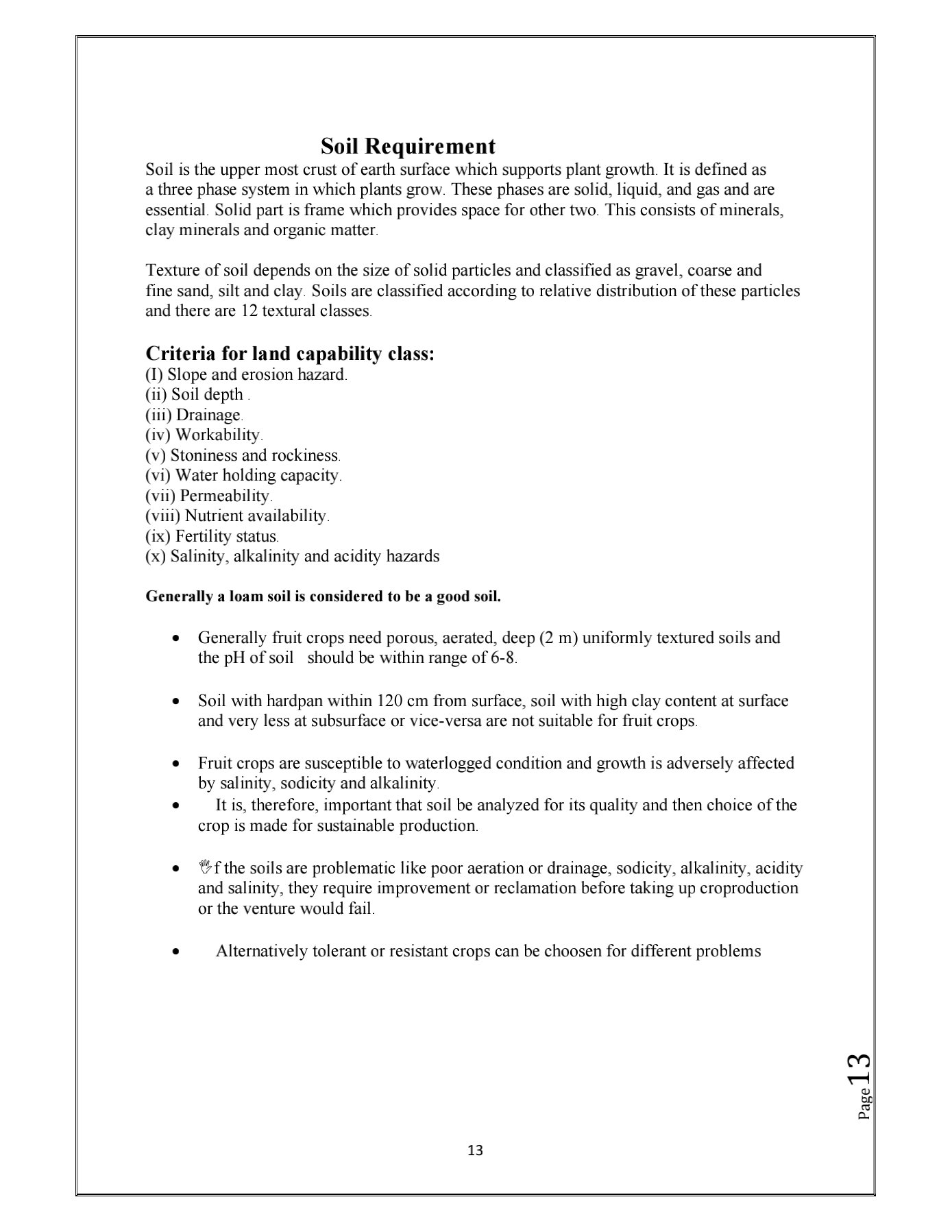 Soil Requirement

Soil is the upper most crust of earth surface which supports plant growth. It is defined as a three phase system in which plants grow. These phases are solid, liquid, and gas and are essential. Solid part is frame which provides space for other two. This consists of minerals, clay minerals and organic matter.

Texture of soil depends on the size of solid particles and classified as gravel, coarse and fine sand, silt and clay. Soils are classified according to relative distribution of these particles and there are 12 textural classes.

Criteria for land capability class:

(I) Slope and erosion hazard.
(ii) Soil depth .
(iii) Drainage.
(iv) Workability.
(v) Stoniness and rockiness.
(vi) Water holding capacity.
(vii) Permeability.
(viii) Nutrient availability.
(ix) Fertility status.
(x) Salinity, alkalinity and acidity hazards

Generally a loam soil is considered to be a good soil.

• Generally fruit crops need porous, aerated, deep (2 m) uniformly textured soils and the pH of soil should be within range of 6-8.

• Soil with hardpan within 120 cm from surface, soil with high clay content at surface and very less at subsurface or vice-versa are not suitable for fruit crops.

• Fruit crops are susceptible to waterlogged condition and growth is adversely affected by salinity, sodicity and alkalinity.

• It is, therefore, important that soil be analyzed for its quality and then choice of the crop is made for sustainable production.

• ✋f the soils are problematic like poor aeration or drainage, sodicity, alkalinity, acidity and salinity, they require improvement or reclamation before taking up croproduction or the venture would fail.

• Alternatively tolerant or resistant crops can be choosen for different problems

Page 13

13